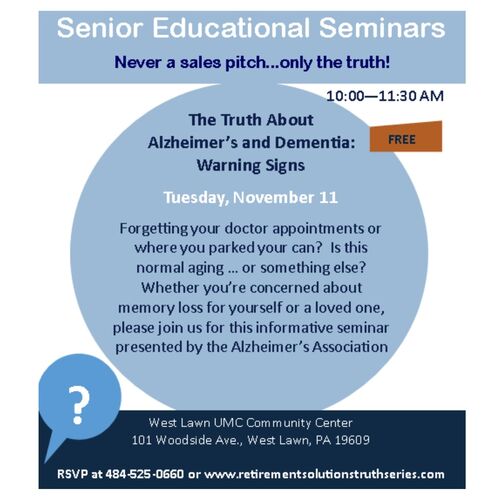 Senior Educational Seminars

Never a sales pitch...only the truth!

10:00—11:30 AM

The Truth About Alzheimer's and Dementia: Warning Signs

FREE

Tuesday, November 11

Forgetting your doctor appointments or where you parked your can? Is this normal aging ... or something else? Whether you're concerned about memory loss for yourself or a loved one, please join us for this informative seminar presented by the Alzheimer's Association

?

West Lawn UMC Community Center
101 Woodside Ave., West Lawn, PA 19609

RSVP at 484-525-0660 or www.retirementsolutionstruthseries.com